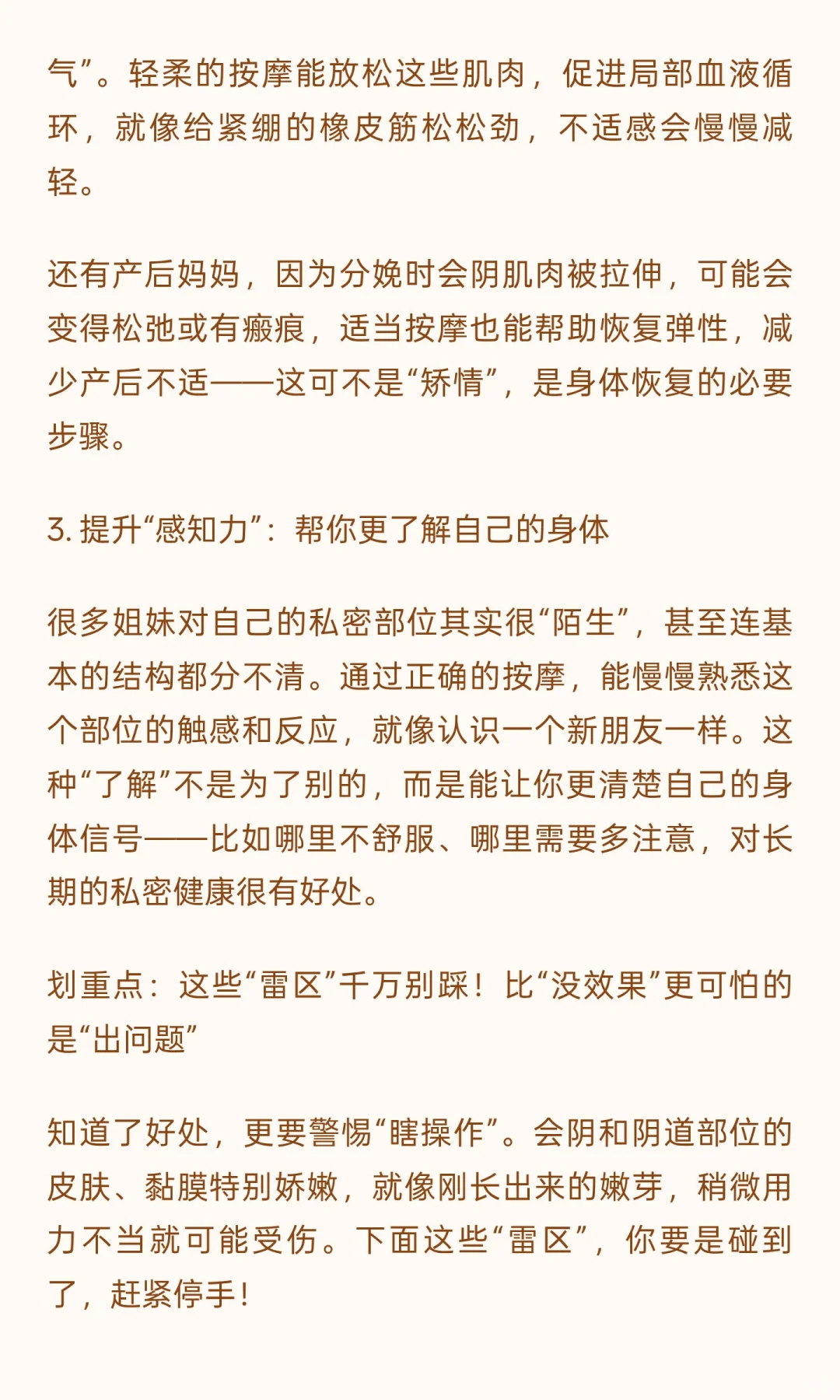 气”。轻柔的按摩能放松这些肌肉，促进局部血液循环，就像给紧绷的橡皮筋松松劲，不适感会慢慢减轻。

还有产后妈妈，因为分娩时会阴肌肉被拉伸，可能会变得松弛或有瘢痕，适当按摩也能帮助恢复弹性，减少产后不适——这可不是“矫情”，是身体恢复的必要步骤。

3. 提升“感知力”：帮你更了解自己的身体

很多姐妹对自己的私密部位其实很“陌生”，甚至连基本的结构都分不清。通过正确的按摩，能慢慢熟悉这个部位的触感和反应，就像认识一个新朋友一样。这种“了解”不是为了别的，而是能让你更清楚自己的身体信号——比如哪里不舒服、哪里需要多注意，对长期的私密健康很有好处。

划重点：这些“雷区”千万别踩！比“没效果”更可怕的是“出问题”

知道了好处，更要警惕“瞎操作”。会阴和阴道部位的皮肤、黏膜特别娇嫩，就像刚长出来的嫩芽，稍微用力不当就可能受伤。下面这些“雷区”，你要是碰到了，赶紧停手！